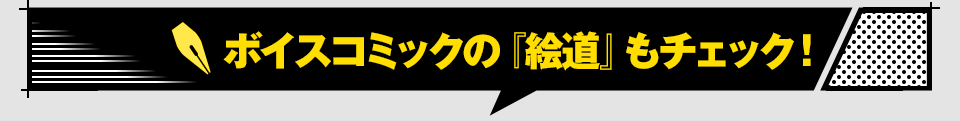 ボイスコミックの『絵道』もチェック！